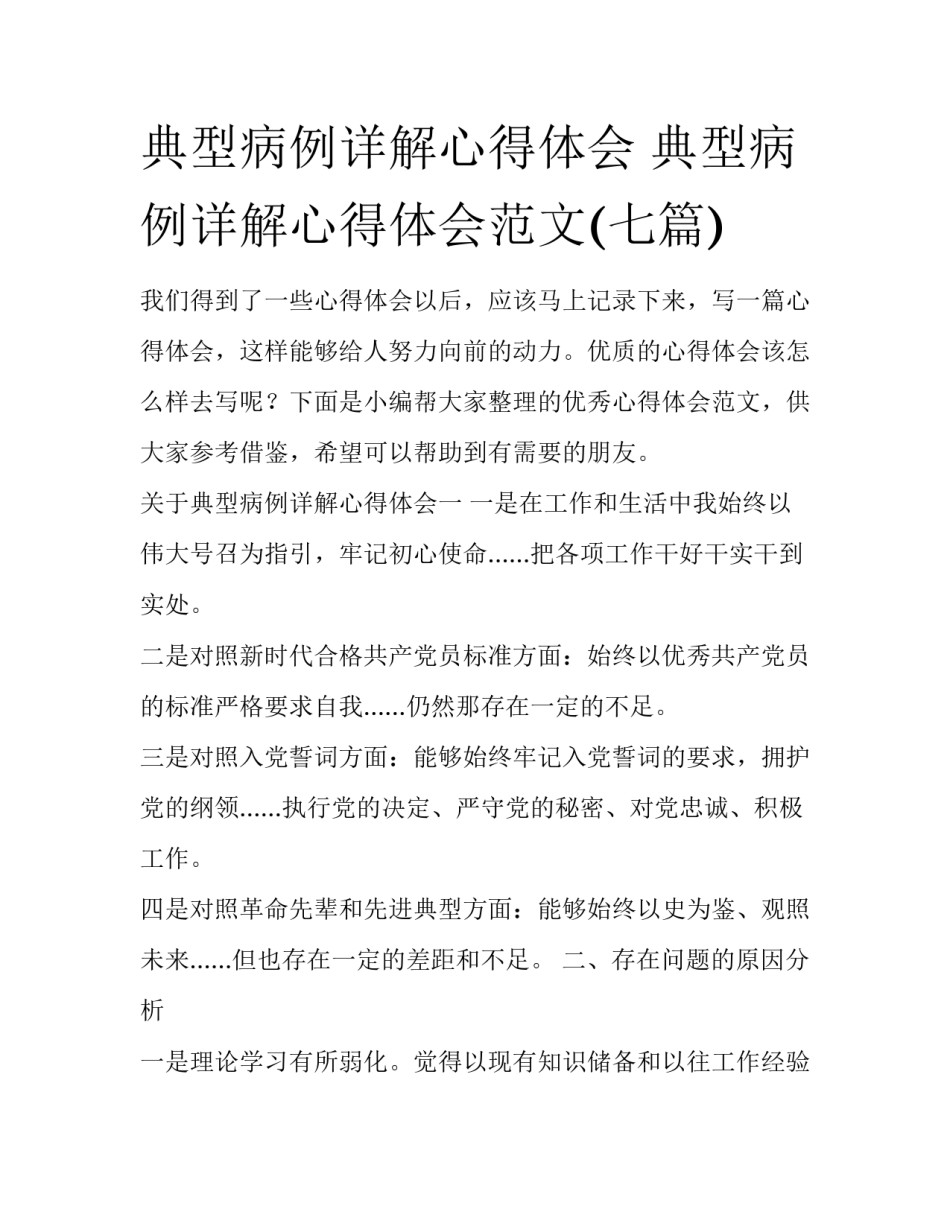 典型病例详解心得体会 典型病例详解心得体会范文(七篇)

我们得到了一些心得体会以后，应该马上记录下来，写一篇心得体会，这样能够给人努力向前的动力。优质的心得体会该怎么样去写呢？下面是小编帮大家整理的优秀心得体会范文，供大家参考借鉴，希望可以帮助到有需要的朋友。

关于典型病例详解心得体会一 一是在工作和生活中我始终以伟大号召为指引，牢记初心使命......把各项工作干好干实干到实处。

二是对照新时代合格共产党员标准方面：始终以优秀共产党员的标准严格要求自我......仍然那存在一定的不足。

三是对照入党誓词方面：能够始终牢记入党誓词的要求，拥护党的纲领......执行党的决定、严守党的秘密、对党忠诚、积极工作。

四是对照革命先辈和先进典型方面：能够始终以史为鉴、观照未来......但也存在一定的差距和不足。 二、存在问题的原因分析

一是理论学习有所弱化。觉得以现有知识储备和以往工作经验